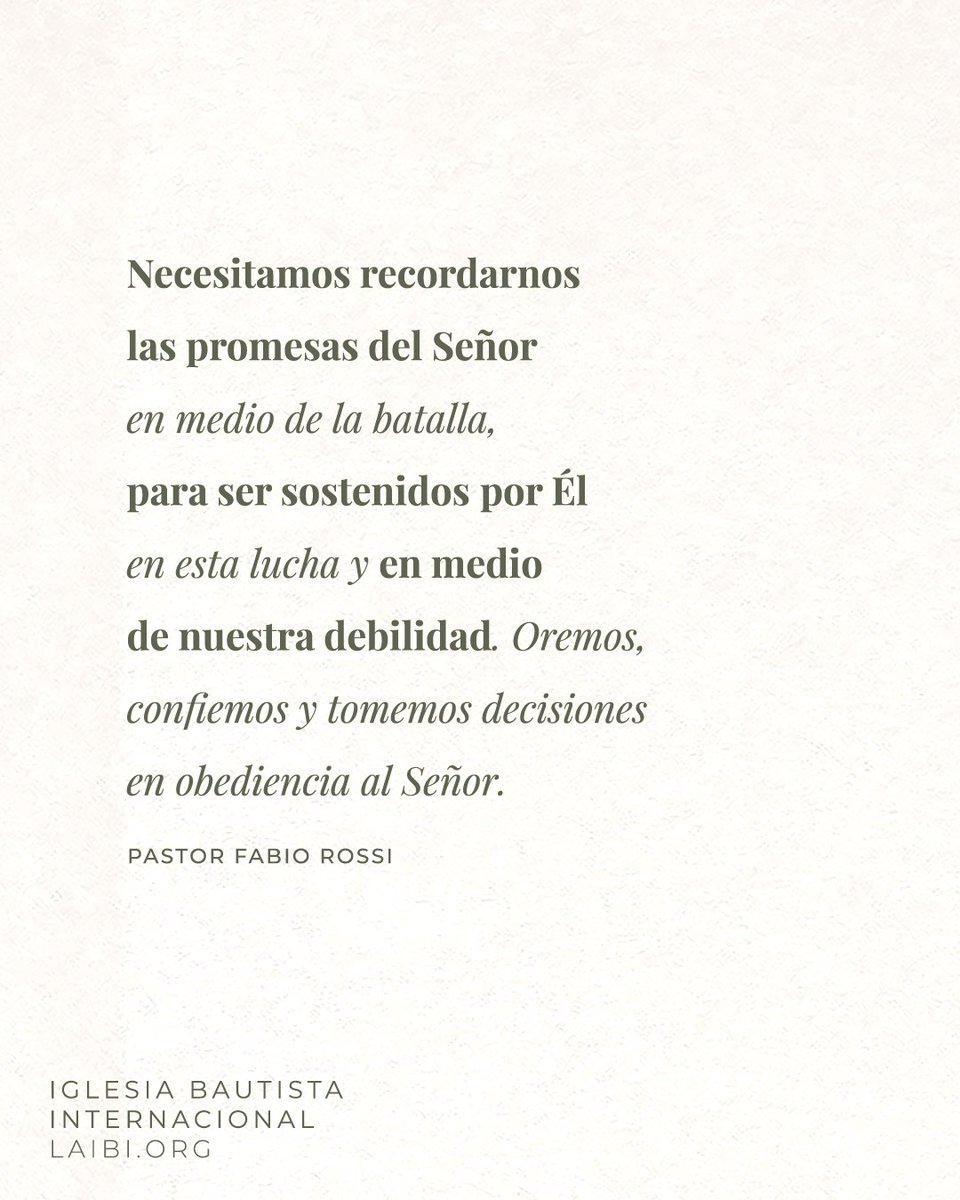 Necesitamos recordarnos las promesas del Señor en medio de la batalla, para ser sostenidos por Él en esta lucha y en medio de nuestra debilidad. Oremos, confiemos y tomemos decisiones en obediencia al Señor.

PASTOR FABIO ROSSI

IGLESIA BAUTISTA
INTERNACIONAL
LAIBI.ORG